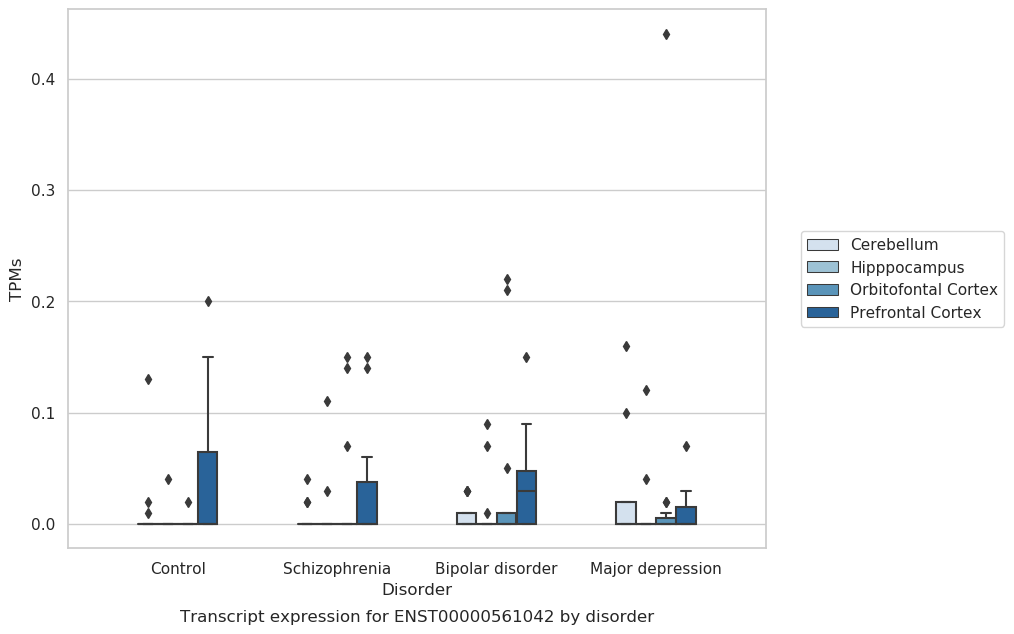 0.4
0.3
0.2
0.1
0.0
TPMs

Cerebellum
Hipppocampus
Orbitofontal Cortex
Prefrontal Cortex

Control
Schizophrenia
Bipolar disorder
Major depression
Disorder

Transcript expression for ENST00000561042 by disorder